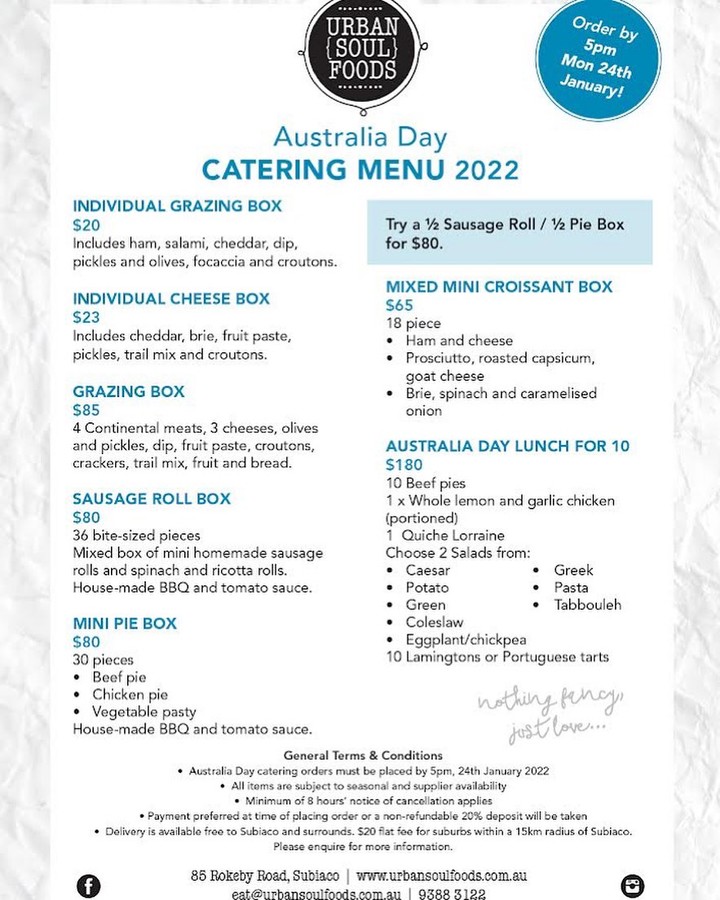 URBAN {SOUL} FOODS

Order by 5pm Mon 24th January!

Australia Day
CATERING MENU 2022

INDIVIDUAL GRAZING BOX
$20
Includes ham, salami, cheddar, dip, pickles and olives, focaccia and croutons.

INDIVIDUAL CHEESE BOX
$23
Includes cheddar, brie, fruit paste, pickles, trail mix and croutons.

GRAZING BOX
$85
4 Continental meats, 3 cheeses, olives and pickles, dip, fruit paste, croutons, crackers, trail mix, fruit and bread.

SAUSAGE ROLL BOX
$80
36 bite-sized pieces
Mixed box of mini homemade sausage rolls and spinach and ricotta rolls.
House-made BBQ and tomato sauce.

MINI PIE BOX
$80
30 pieces
• Beef pie
• Chicken pie
• Vegetable pasty
House-made BBQ and tomato sauce.

Try a ½ Sausage Roll / ½ Pie Box for $80.

MIXED MINI CROISSANT BOX
$65
18 piece
• Ham and cheese
• Prosciutto, roasted capsicum, goat cheese
• Brie, spinach and caramelised onion

AUSTRALIA DAY LUNCH FOR 10
$180
10 Beef pies
1 x Whole lemon and garlic chicken (portioned)
1 Quiche Lorraine
Choose 2 Salads from:
• Caesar
• Potato
• Green
• Coleslaw
• Eggplant/chickpea
• Greek
• Pasta
• Tabbouleh
10 Lamingtons or Portuguese tarts

nothing fancy, just love...

General Terms & Conditions
• Australia Day catering orders must be placed by 5pm, 24th January 2022
• All items are subject to seasonal and supplier availability
• Minimum of 8 hours' notice of cancellation applies
• Payment preferred at time of placing order or a non-refundable 20% deposit will be taken
• Delivery is available free to Subiaco and surrounds. $20 flat fee for suburbs within a 15km radius of Subiaco. Please enquire for more information.

85 Rokeby Road, Subiaco | www.urbansoulfoods.com.au
eat@urbansoulfoods.com.au | 9388 3122